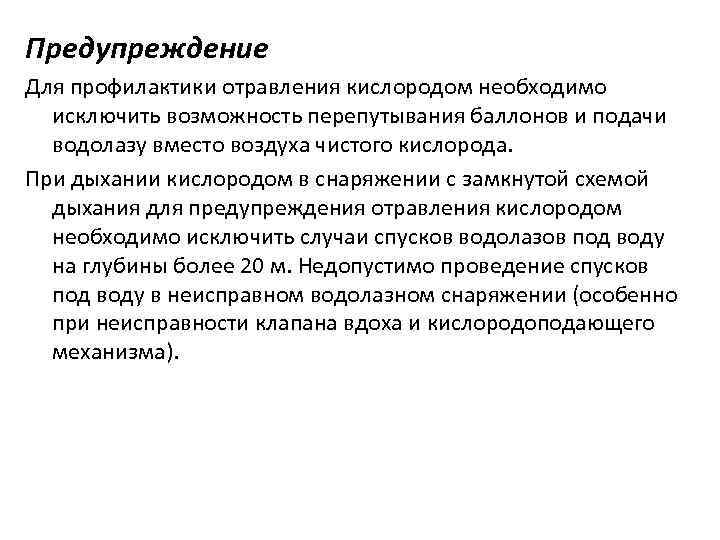 Предупреждение

Для профилактики отравления кислородом необходимо исключить возможность перепутывания баллонов и подачи водолазу вместо воздуха чистого кислорода.

При дыхании кислородом в снаряжении с замкнутой схемой дыхания для предупреждения отравления кислородом необходимо исключить случаи спусков водолазов под воду на глубины более 20 м. Недопустимо проведение спусков под воду в неисправном водолазном снаряжении (особенно при неисправности клапана вдоха и кислородоподающего механизма).